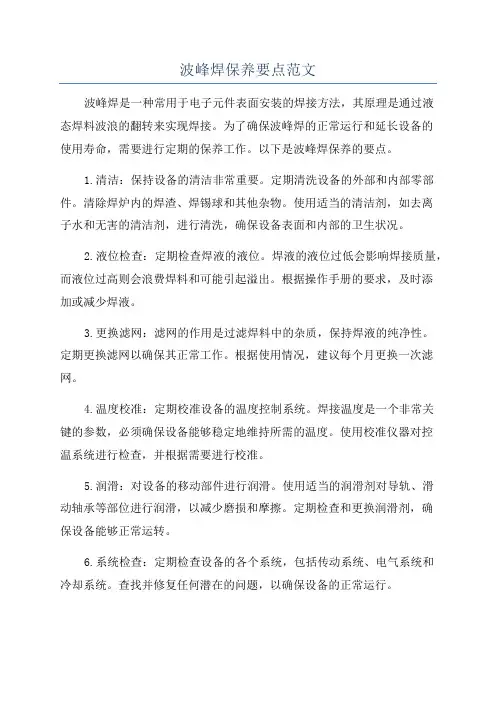 波峰焊保养要点范文

波峰焊是一种常用于电子元件表面安装的焊接方法，其原理是通过液态焊料波浪的翻转来实现焊接。为了确保波峰焊的正常运行和延长设备的使用寿命，需要进行定期的保养工作。以下是波峰焊保养的要点。

1.清洁：保持设备的清洁非常重要。定期清洗设备的外部和内部零部件。清除焊炉内的焊渣、焊锡球和其他杂物。使用适当的清洁剂，如去离子水和无害的清洁剂，进行清洗，确保设备表面和内部的卫生状况。

2.液位检查：定期检查焊液的液位。焊液的液位过低会影响焊接质量，而液位过高则会浪费焊料和可能引起溢出。根据操作手册的要求，及时添加或减少焊液。

3.更换滤网：滤网的作用是过滤焊料中的杂质，保持焊液的纯净性。定期更换滤网以确保其正常工作。根据使用情况，建议每个月更换一次滤网。

4.温度校准：定期校准设备的温度控制系统。焊接温度是一个非常关键的参数，必须确保设备能够稳定地维持所需的温度。使用校准仪器对控温系统进行检查，并根据需要进行校准。

5.润滑：对设备的移动部件进行润滑。使用适当的润滑剂对导轨、滑动轴承等部位进行润滑，以减少磨损和摩擦。定期检查和更换润滑剂，确保设备能够正常运转。

6.系统检查：定期检查设备的各个系统，包括传动系统、电气系统和冷却系统。查找并修复任何潜在的问题，以确保设备的正常运行。